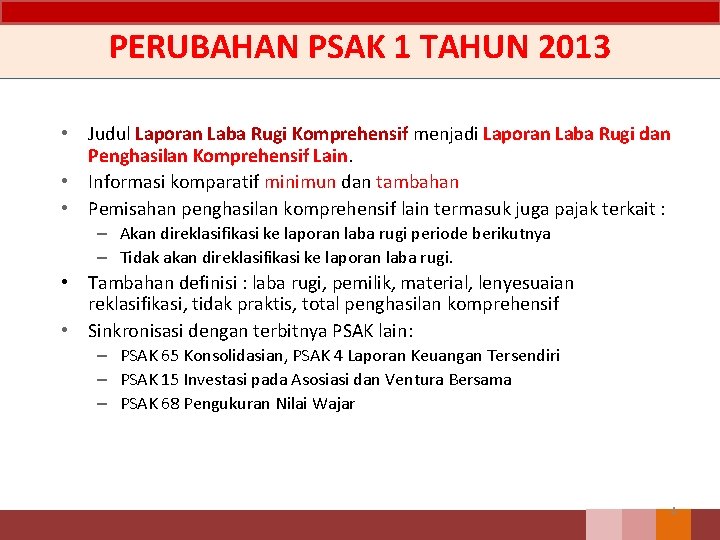 PERUBAHAN PSAK 1 TAHUN 2013

• Judul Laporan Laba Rugi Komprehensif menjadi Laporan Laba Rugi dan Penghasilan Komprehensif Lain.
• Informasi komparatif minimun dan tambahan
• Pemisahan penghasilan komprehensif lain termasuk juga pajak terkait :
– Akan direklasifikasi ke laporan laba rugi periode berikutnya
– Tidak akan direklasifikasi ke laporan laba rugi.
• Tambahan definisi : laba rugi, pemilik, material, lenyesuaian reklasifikasi, tidak praktis, total penghasilan komprehensif
• Sinkronisasi dengan terbitnya PSAK lain:
– PSAK 65 Konsolidasian, PSAK 4 Laporan Keuangan Tersendiri
– PSAK 15 Investasi pada Asosiasi dan Ventura Bersama
– PSAK 68 Pengukuran Nilai Wajar